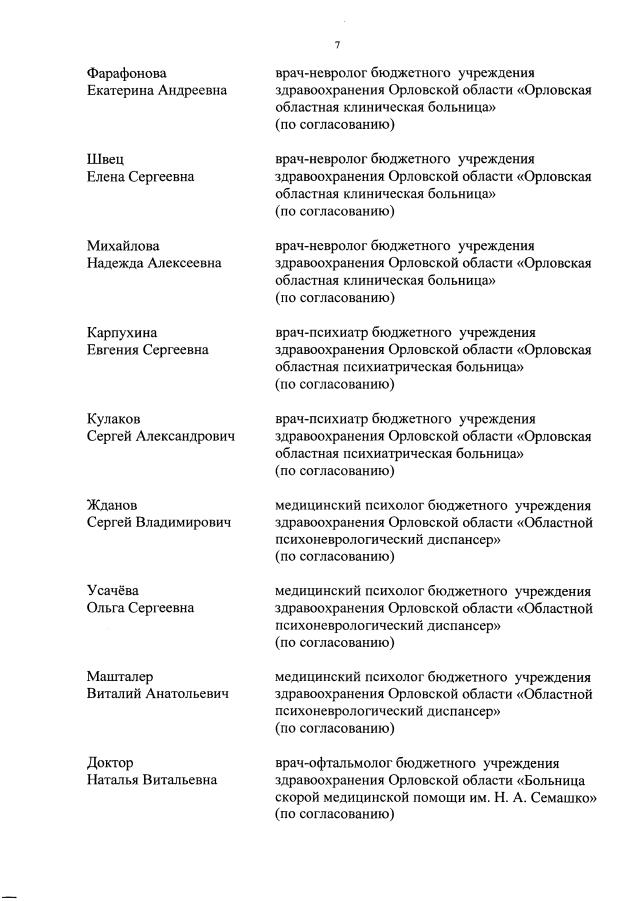 7

| | |
|---|---|
| Фарафонова Екатерина Андреевна | врач-невролог бюджетного учреждения здравоохранения Орловской области «Орловская областная клиническая больница» (по согласованию) |
| Швец Елена Сергеевна | врач-невролог бюджетного учреждения здравоохранения Орловской области «Орловская областная клиническая больница» (по согласованию) |
| Михайлова Надежда Алексеевна | врач-невролог бюджетного учреждения здравоохранения Орловской области «Орловская областная клиническая больница» (по согласованию) |
| Карпухина Евгения Сергеевна | врач-психиатр бюджетного учреждения здравоохранения Орловской области «Орловская областная психиатрическая больница» (по согласованию) |
| Кулаков Сергей Александрович | врач-психиатр бюджетного учреждения здравоохранения Орловской области «Орловская областная психиатрическая больница» (по согласованию) |
| Жданов Сергей Владимирович | медицинский психолог бюджетного учреждения здравоохранения Орловской области «Областной психоневрологический диспансер» (по согласованию) |
| Усачёва Ольга Сергеевна | медицинский психолог бюджетного учреждения здравоохранения Орловской области «Областной психоневрологический диспансер» (по согласованию) |
| Машталер Виталий Анатольевич | медицинский психолог бюджетного учреждения здравоохранения Орловской области «Областной психоневрологический диспансер» (по согласованию) |
| Доктор Наталья Витальевна | врач-офтальмолог бюджетного учреждения здравоохранения Орловской области «Больница скорой медицинской помощи им. Н. А. Семашко» (по согласованию) |